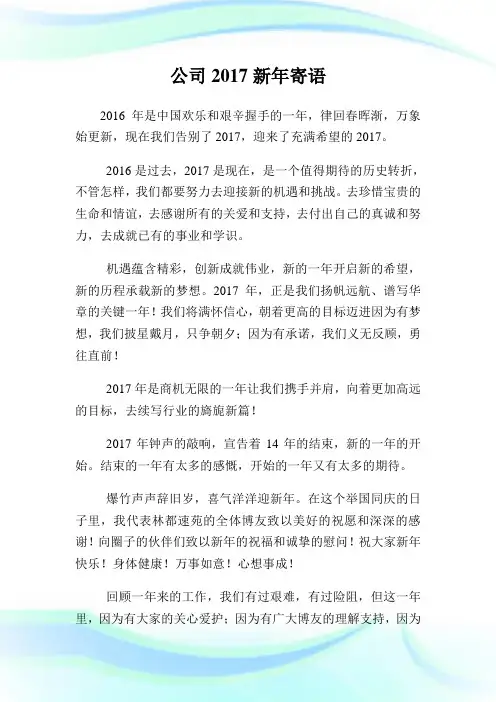 公司 2017 新年寄语

2016 年是中国欢乐和艰辛握手的一年，律回春晖渐，万象始更新，现在我们告别了 2017，迎来了充满希望的 2017。

2016 是过去，2017 是现在，是一个值得期待的历史转折，不管怎样，我们都要努力去迎接新的机遇和挑战。去珍惜宝贵的生命和情谊，去感谢所有的关爱和支持，去付出自己的真诚和努力，去成就已有的事业和学识。

机遇蕴含精彩，创新成就伟业，新的一年开启新的希望，新的历程承载新的梦想。2017 年，正是我们扬帆远航、谱写华章的关键一年！我们将满怀信心，朝着更高的目标迈进因为有梦想，我们披星戴月，只争朝夕；因为有承诺，我们义无反顾，勇往直前！

2017 年是商机无限的一年让我们携手并肩，向着更加高远的目标，去续写行业的旖旎新篇！

2017 年钟声的敲响，宣告着 14 年的结束，新的一年的开始。结束的一年有太多的感慨，开始的一年又有太多的期待。

爆竹声声辞旧岁，喜气洋洋迎新年。在这个举国同庆的日子里，我代表林都速苑的全体博友致以美好的祝愿和深深的感谢！向圈子的伙伴们致以新年的祝福和诚挚的慰问！祝大家新年快乐！身体健康！万事如意！心想事成！

回顾一年来的工作，我们有过艰难，有过险阻，但这一年里，因为有大家的关心爱护；因为有广大博友的理解支持，因为